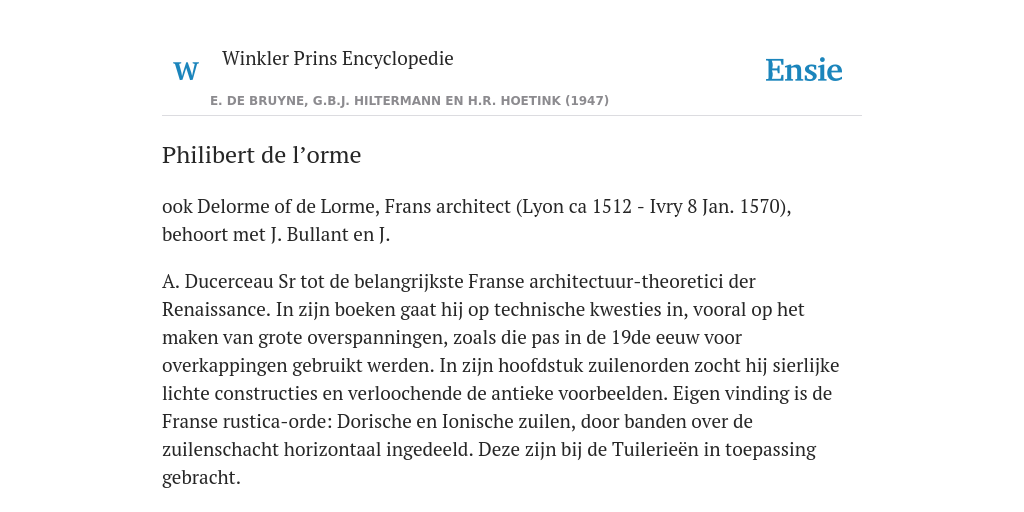 W

Winkler Prins Encyclopedie

Ensie

E. DE BRUYNE, G.B.J. HILTERMANN EN H.R. HOETINK (1947)

Philibert de l’orme

ook Delorme of de Lorme, Frans architect (Lyon ca 1512 - Ivry 8 Jan. 1570), behoort met J. Bullant en J.

A. Ducerceau Sr tot de belangrijkste Franse architectuur-theoretici der Renaissance. In zijn boeken gaat hij op technische kwesties in, vooral op het maken van grote overspanningen, zoals die pas in de 19de eeuw voor overkappingen gebruikt werden. In zijn hoofdstuk zuilenorden zocht hij sierlijke lichte constructies en verloochende de antieke voorbeelden. Eigen vinding is de Franse rustica-orde: Dorische en Ionische zuilen, door banden over de zuilenschacht horizontaal ingedeeld. Deze zijn bij de Tuilerieën in toepassing gebracht.